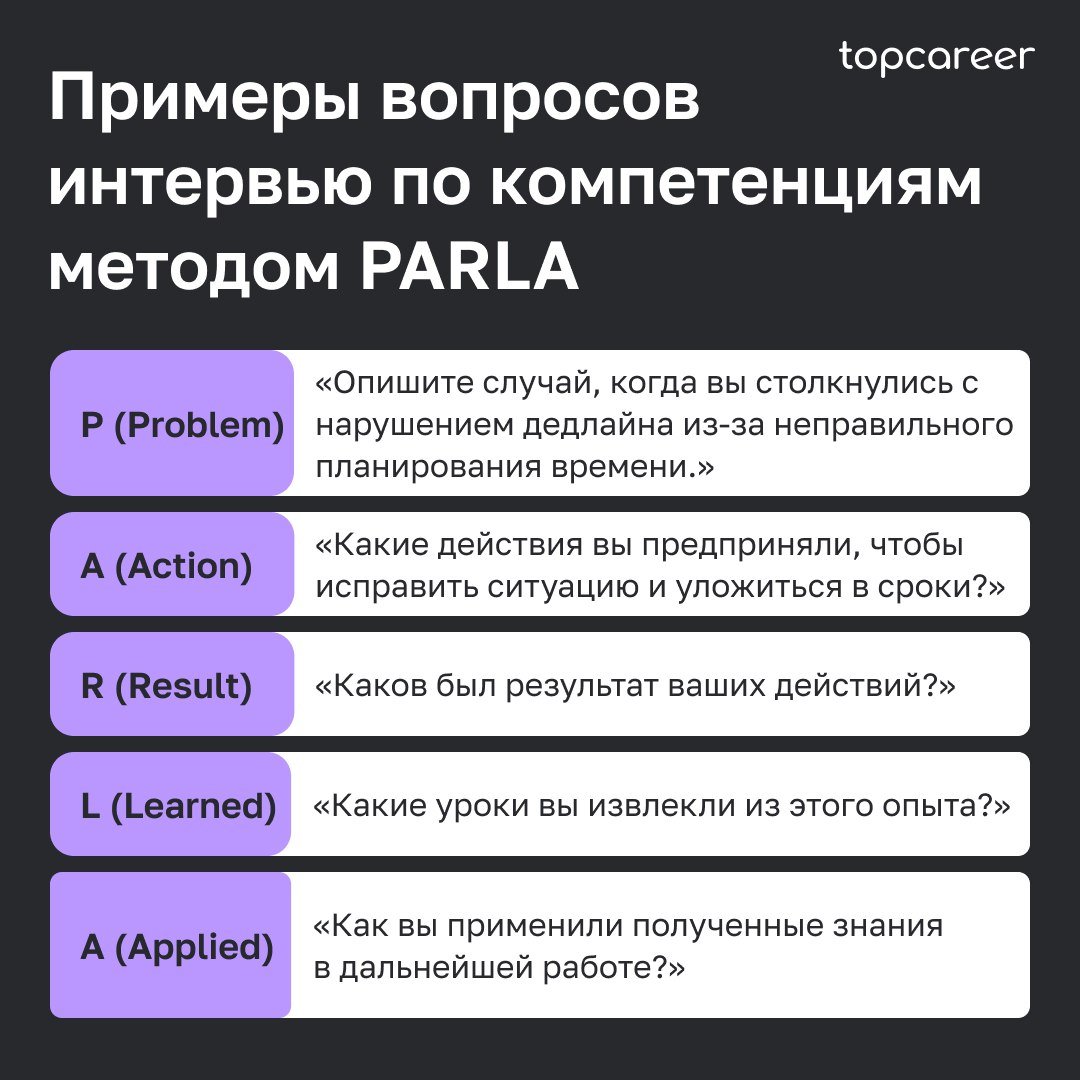 topcareer

Примеры вопросов интервью по компетенциям методом PARLA

| P (Problem) | «Опишите случай, когда вы столкнулись с нарушением дедлайна из-за неправильного планирования времени.» |
|---|---|
| A (Action) | «Какие действия вы предприняли, чтобы исправить ситуацию и уложиться в сроки?» |
| R (Result) | «Каков был результат ваших действий?» |
| L (Learned) | «Какие уроки вы извлекли из этого опыта?» |
| A (Applied) | «Как вы применили полученные знания в дальнейшей работе?» |